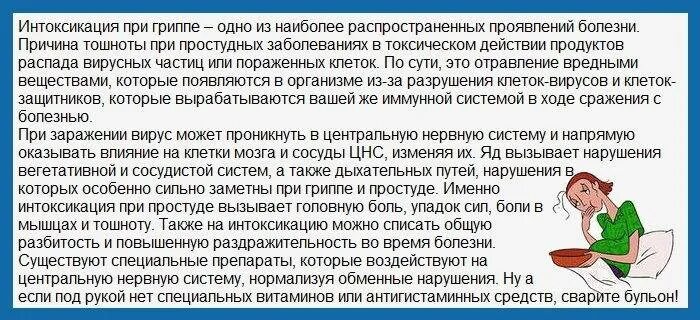 Интоксикация при гриппе – одно из наиболее распространенных проявлений болезни. Причина тошноты при простудных заболеваниях в токсическом действии продуктов распада вирусных частиц или пораженных клеток. По сути, это отравление вредными веществами, которые появляются в организме из-за разрушения клеток-вирусов и клеток-защитников, которые вырабатываются вашей же иммунной системой в ходе сражения с болезнью.
При заражении вирус может проникнуть в центральную нервную систему и напрямую оказывать влияние на клетки мозга и сосуды ЦНС, изменяя их. Яд вызывает нарушения вегетативной и сосудистой систем, а также дыхательных путей, нарушения в которых особенно сильно заметны при гриппе и простуде. Именно интоксикация при простуде вызывает головную боль, упадок сил, боли в мышцах и тошноту. Также на интоксикацию можно списать общую разбитость и повышенную раздражительность во время болезни.
Существуют специальные препараты, которые воздействуют на центральную нервную систему, нормализуя обменные нарушения. Ну а если под рукой нет специальных витаминов или антигистаминных средств, сварите бульон!